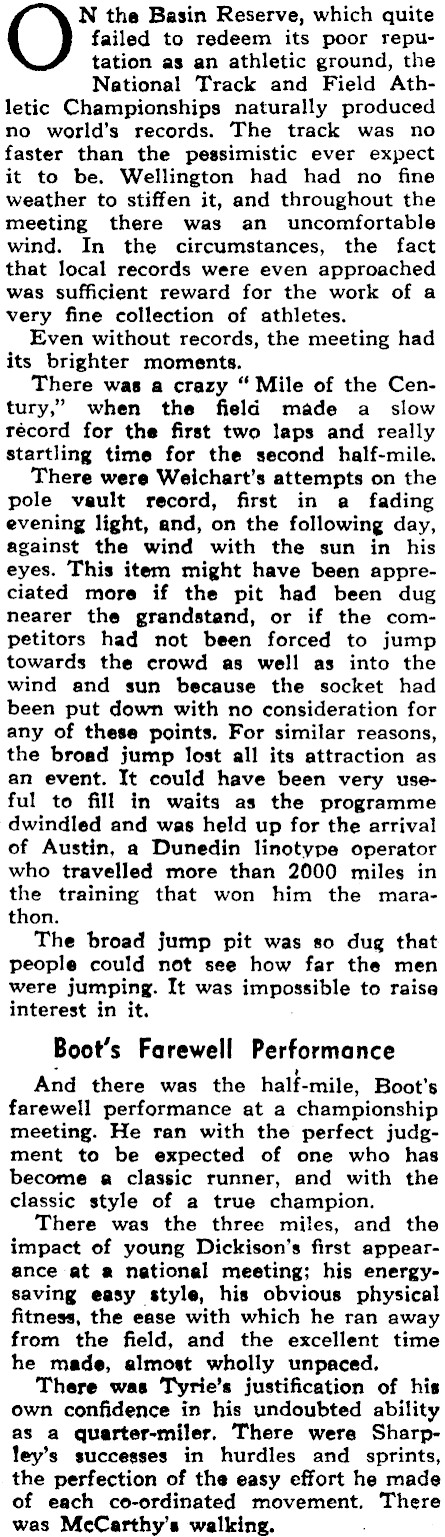 ON the Basin Reserve, which quite failed to redeem its poor reputation as an athletic ground, the National Track and Field Athletic Championships naturally produced no world's records. The track was no faster than the pessimistic ever expect it to be. Wellington had had no fine weather to stiffen it, and throughout the meeting there was an uncomfortable wind. In the circumstances, the fact that local records were even approached was sufficient reward for the work of a very fine collection of athletes.

Even without records, the meeting had its brighter moments.

There was a crazy "Mile of the Century," when the field made a slow record for the first two laps and really startling time for the second half-mile.

There were Weichart's attempts on the pole vault record, first in a fading evening light, and, on the following day, against the wind with the sun in his eyes. This item might have been appreciated more if the pit had been dug nearer the grandstand, or if the competitors had not been forced to jump towards the crowd as well as into the wind and sun because the socket had been put down with no consideration for any of these points. For similar reasons, the broad jump lost all its attraction as an event. It could have been very useful to fill in waits as the programme dwindled and was held up for the arrival of Austin, a Dunedin linotype operator who travelled more than 2000 miles in the training that won him the marathon.

The broad jump pit was so dug that people could not see how far the men were jumping. It was impossible to raise interest in it.

Boot's Farewell Performance

And there was the half-mile, Boot's farewell performance at a championship meeting. He ran with the perfect judgment to be expected of one who has become a classic runner, and with the classic style of a true champion.

There was the three miles, and the impact of young Dickison's first appearance at a national meeting; his energy-saving easy style, his obvious physical fitness, the ease with which he ran away from the field, and the excellent time he made, almost wholly unpaced.

There was Tyrie's justification of his own confidence in his undoubted ability as a quarter-miler. There were Sharpley's successes in hurdles and sprints, the perfection of the easy effort he made of each co-ordinated movement. There was McCarthy's walking.